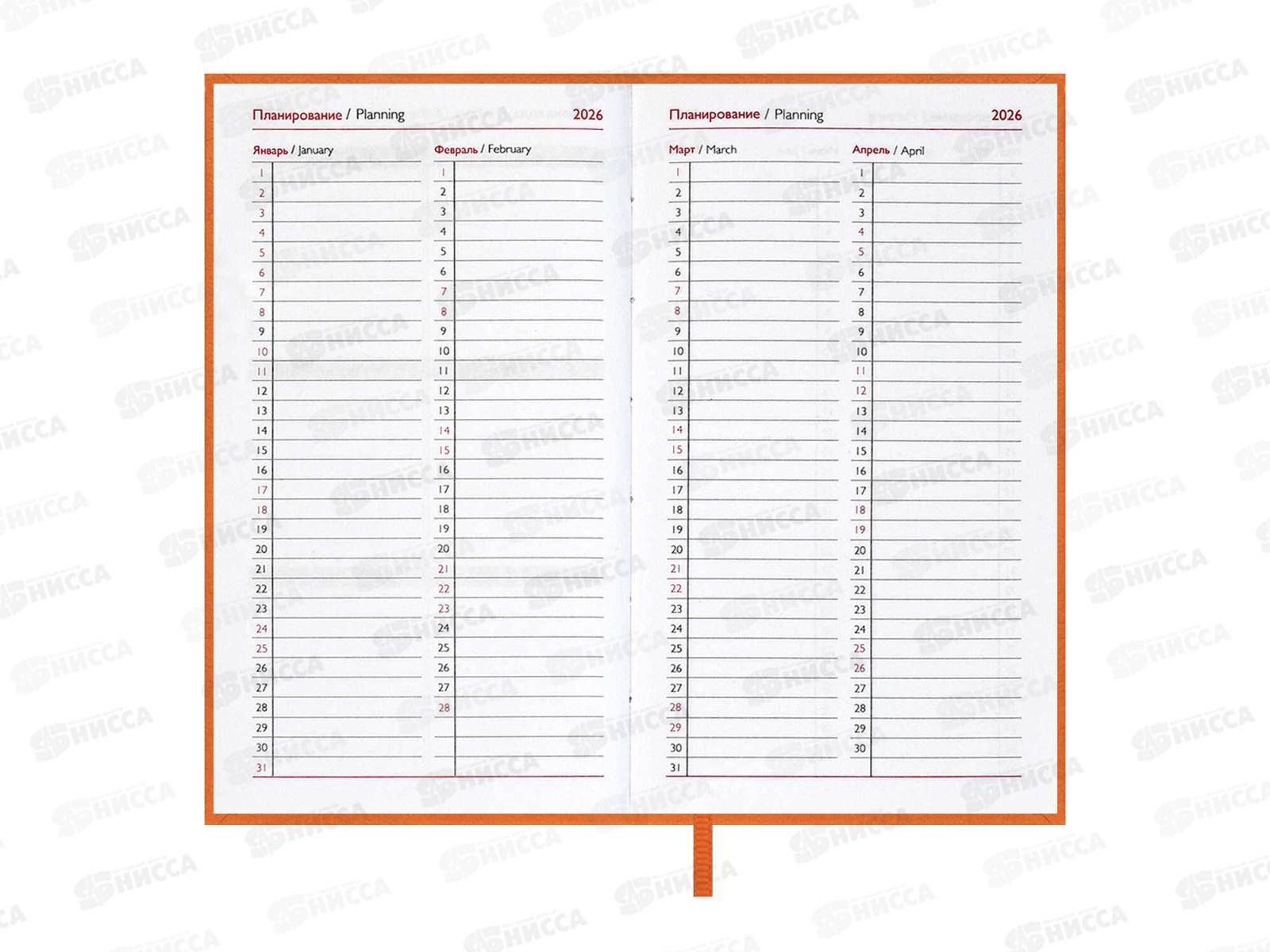 Планирование / Planning 2026

Январь / January
1 2 3 4 5 6 7 8 9 10 11 12 13 14 15 16 17 18 19 20 21 22 23 24 25 26 27 28 29 30 31

Февраль / February
1 2 3 4 5 6 7 8 9 10 11 12 13 14 15 16 17 18 19 20 21 22 23 24 25 26 27 28

Планирование / Planning 2026

Март / March
1 2 3 4 5 6 7 8 9 10 11 12 13 14 15 16 17 18 19 20 21 22 23 24 25 26 27 28 29 30 31

Апрель / April
1 2 3 4 5 6 7 8 9 10 11 12 13 14 15 16 17 18 19 20 21 22 23 24 25 26 27 28 29 30

НИССА